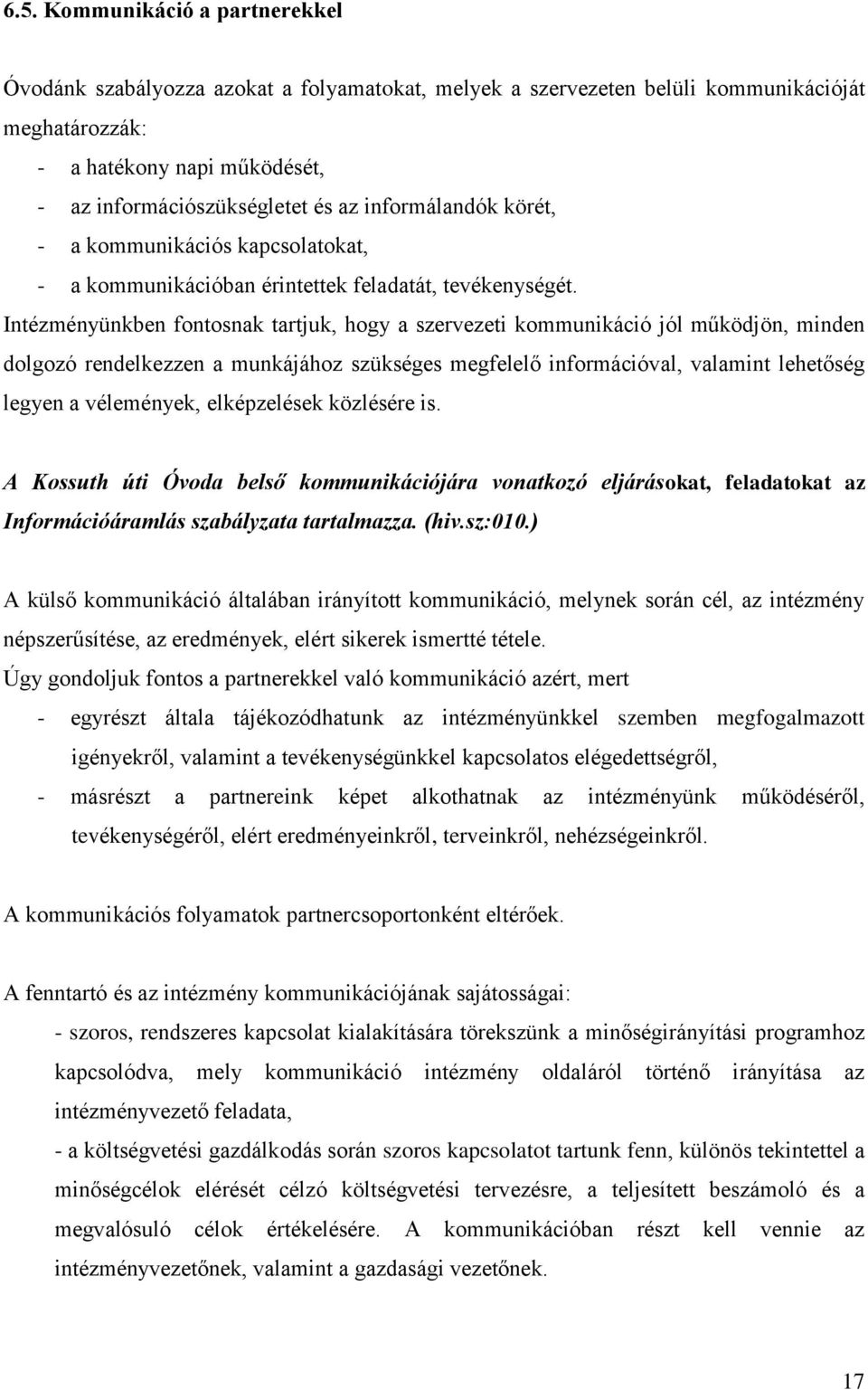 6.5. Kommunikáció a partnerekkel

Óvodánk szabályozza azokat a folyamatokat, melyek a szervezeten belüli kommunikációját meghatározzák:
- a hatékony napi működését,
- az információszükségletet és az informálandók körét,
- a kommunikációs kapcsolatokat,
- a kommunikációban érintettek feladatát, tevékenységét.
Intézményünkben fontosnak tartjuk, hogy a szervezeti kommunikáció jól működjön, minden dolgozó rendelkezzen a munkájához szükséges megfelelő információval, valamint lehetőség legyen a vélemények, elképzelések közlésére is.

A Kossuth úti Óvoda belső kommunikációjára vonatkozó eljárásokat, feladatokat az Információáramlás szabályzata tartalmazza. (hiv.sz:010.)

A külső kommunikáció általában irányított kommunikáció, melynek során cél, az intézmény népszerűsítése, az eredmények, elért sikerek ismertté tétele.
Úgy gondoljuk fontos a partnerekkel való kommunikáció azért, mert
- egyrészt általa tájékozódhatunk az intézményünkkel szemben megfogalmazott igényekről, valamint a tevékenységünkkel kapcsolatos elégedettségről,
- másrészt a partnereink képet alkothatnak az intézményünk működéséről, tevékenységéről, elért eredményeinkről, terveinkről, nehézségeinkről.

A kommunikációs folyamatok partnercsoportonként eltérőek.

A fenntartó és az intézmény kommunikációjának sajátosságai:
- szoros, rendszeres kapcsolat kialakítására törekszünk a minőségirányítási programhoz kapcsolódva, mely kommunikáció intézmény oldaláról történő irányítása az intézményvezető feladata,
- a költségvetési gazdálkodás során szoros kapcsolatot tartunk fenn, különös tekintettel a minőségcélok elérését célzó költségvetési tervezésre, a teljesített beszámoló és a megvalósuló célok értékelésére. A kommunikációban részt kell vennie az intézményvezetőnek, valamint a gazdasági vezetőnek.

17